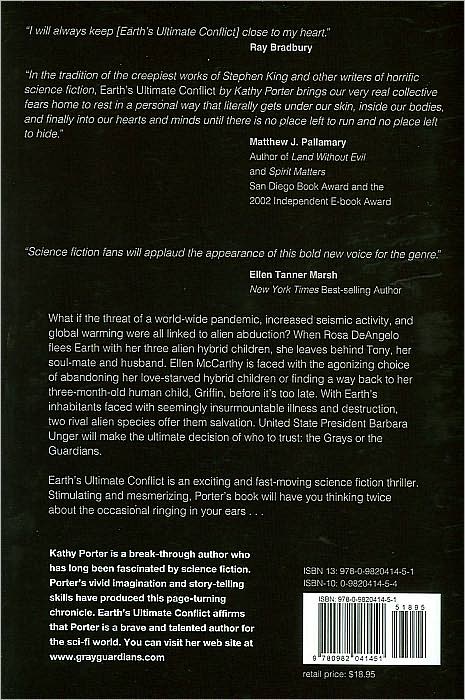 "I will always keep [Earth's Ultimate Conflict] close to my heart."
Ray Bradbury

"In the tradition of the creepiest works of Stephen King and other writers of horrific science fiction, Earth's Ultimate Conflict by Kathy Porter brings our very real collective fears home to rest in a personal way that literally gets under our skin, inside our bodies, and finally into our hearts and minds until there is no place left to run and no place left to hide."

Matthew J. Pallamary
Author of Land Without Evil
and Spirit Matters
San Diego Book Award and the
2002 Independent E-book Award

"Science fiction fans will applaud the appearance of this bold new voice for the genre."
Ellen Tanner Marsh
New York Times Best-selling Author

What if the threat of a world-wide pandemic, increased seismic activity, and global warming were all linked to alien abduction? When Rosa DeAngelo flees Earth with her three alien hybrid children, she leaves behind Tony, her soul-mate and husband. Ellen McCarthy is faced with the agonizing choice of abandoning her love-starved hybrid children or finding a way back to her three-month-old human child, Griffin, before it's too late. With Earth's inhabitants faced with seemingly insurmountable illness and destruction, two rival alien species offer them salvation. United State President Barbara Unger will make the ultimate decision of who to trust: the Grays or the Guardians.

Earth's Ultimate Conflict is an exciting and fast-moving science fiction thriller. Stimulating and mesmerizing, Porter's book will have you thinking twice about the occasional ringing in your ears . . .

Kathy Porter is a break-through author who has long been fascinated by science fiction. Porter's vivid imagination and story-telling skills have produced this page-turning chronicle. Earth's Ultimate Conflict affirms that Porter is a brave and talented author for the sci-fi world. You can visit her web site at www.grayguardians.com

ISBN 13: 978-0-9820414-5-1
ISBN-10: 0-9820414-5-4

ISBN: 978-0-9820414-5-1
51895
9 780982 041451

retail price: $18.95